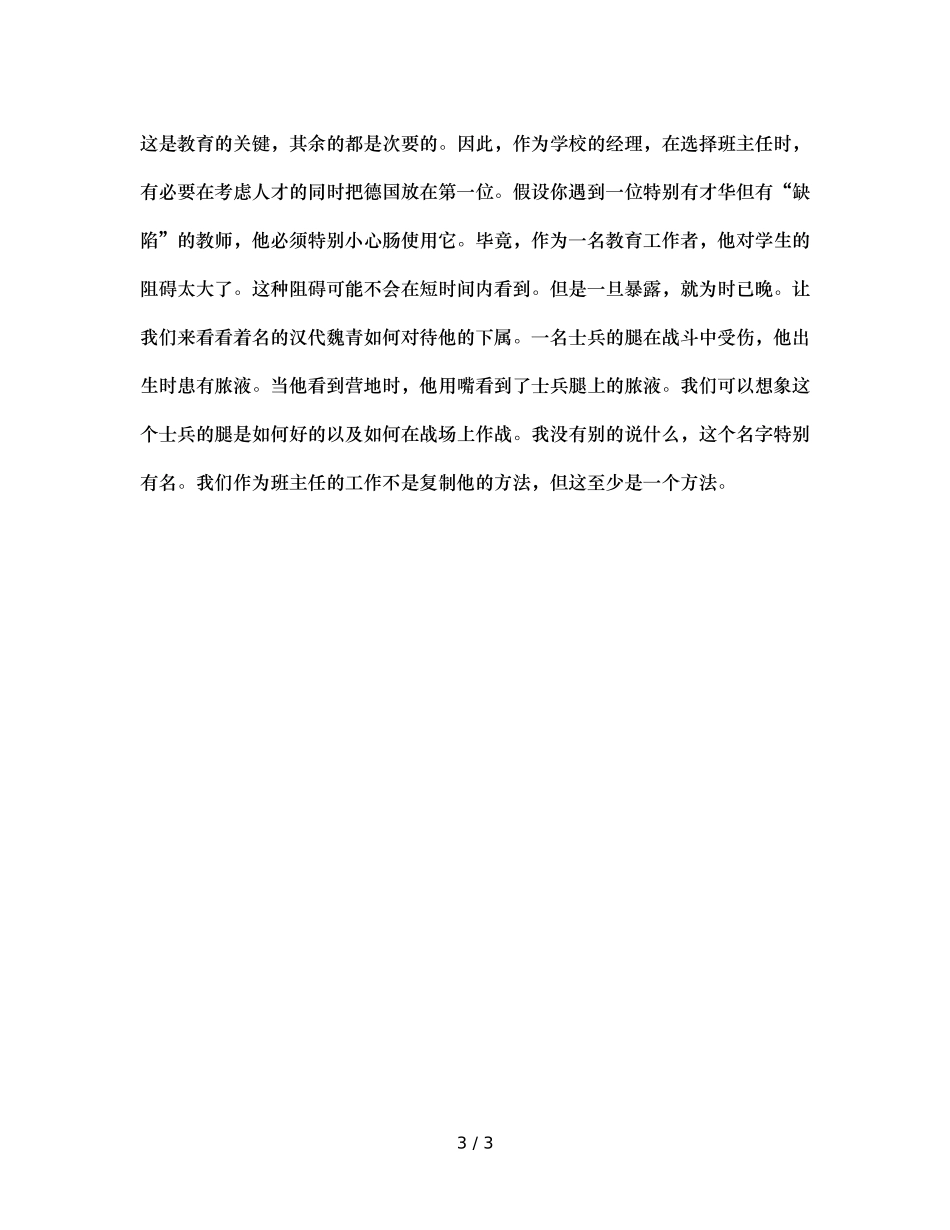 这是教育的关键，其余的都是次要的。因此，作为学校的经理，在选择班主任时，有必要在考虑人才的同时把德国放在第一位。假设你遇到一位特别有才华但有“缺陷”的教师，他必须特别小心肠使用它。毕竟，作为一名教育工作者，他对学生的阻碍太大了。这种阻碍可能不会在短时间内看到。但是一旦暴露，就为时已晚。让我们来看看着名的汉代魏青如何对待他的下属。一名士兵的腿在战斗中受伤，他出生时患有脓液。当他看到营地时，他用嘴看到了士兵腿上的脓液。我们可以想象这个士兵的腿是如何好的以及如何在战场上作战。我没有别的说什么，这个名字特别有名。我们作为班主任的工作不是复制他的方法，但这至少是一个方法。

3 / 3